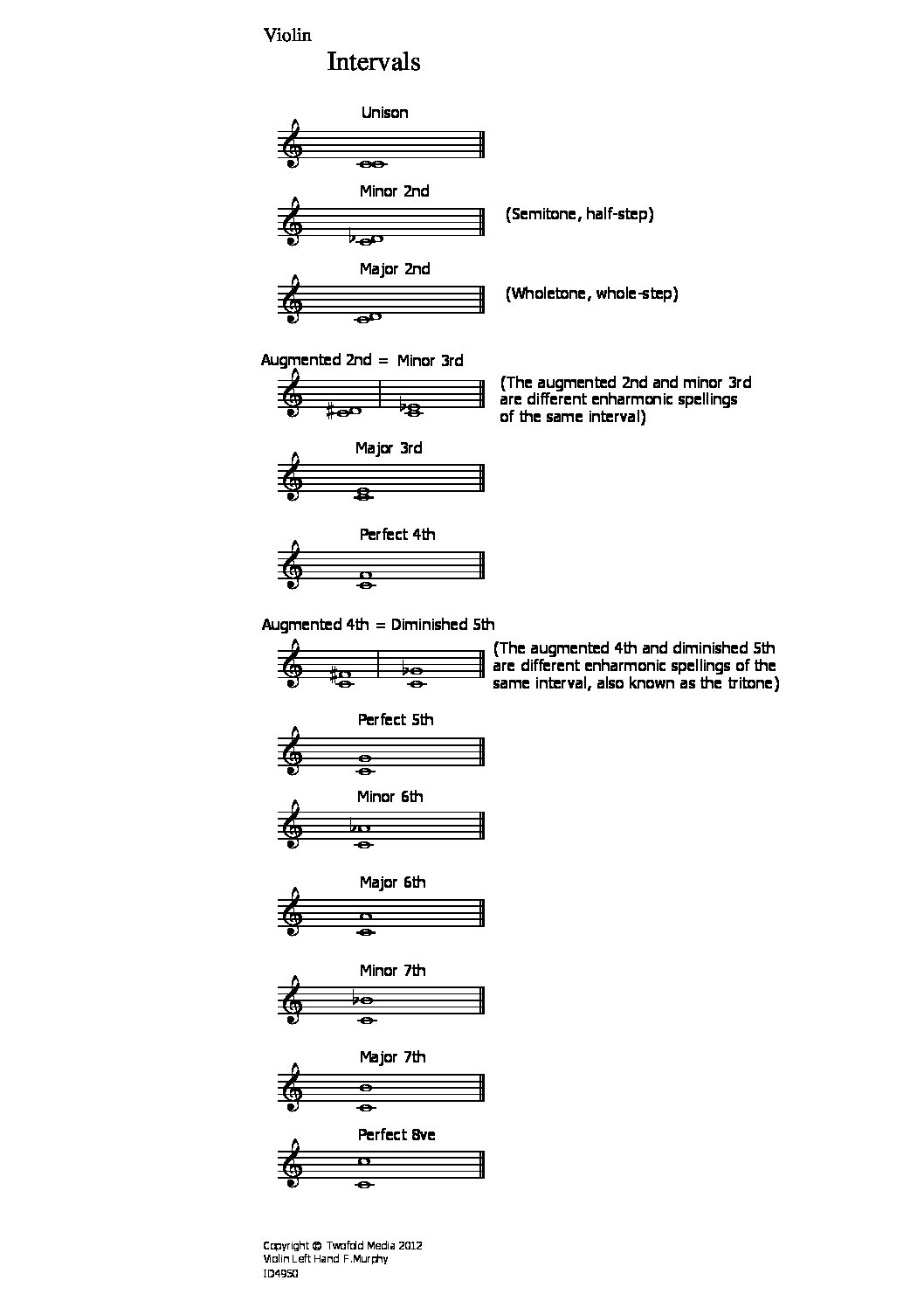 Violin

Intervals

Unison

Minor 2nd

(Semitone, half-step)

Major 2nd

(Wholetone, whole-step)

Augmented 2nd = Minor 3rd

(The augmented 2nd and minor 3rd are different enharmonic spellings of the same interval)

Major 3rd

Perfect 4th

Augmented 4th = Diminished 5th

(The augmented 4th and diminished 5th are different enharmonic spellings of the same interval, also known as the tritone)

Perfect 5th

Minor 6th

Major 6th

Minor 7th

Major 7th

Perfect 8ve

Copyright © Twofold Media 2012
Violin Left Hand F.Murphy
ID4950